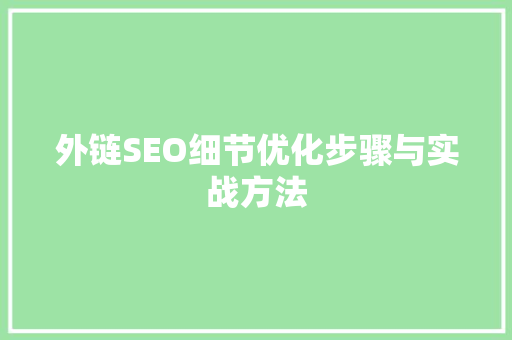 外链SEO细节优化步骤与实战方法